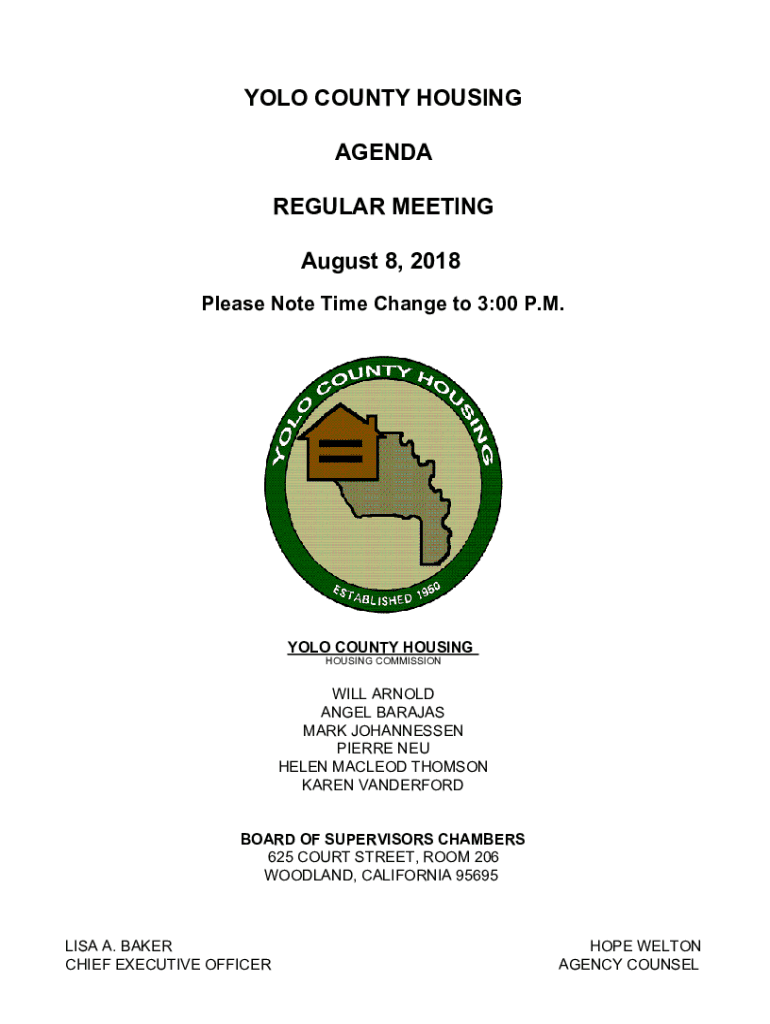 YOLO COUNTY HOUSING

AGENDA

REGULAR MEETING

August 8, 2018

Please Note Time Change to 3:00 P.M.

YOLO COUNTY HOUSING

ESTABLISHED 1950

YOLO COUNTY HOUSING
HOUSING COMMISSION

WILL ARNOLD
ANGEL BARAJAS
MARK JOHANNESSEN
PIERRE NEU
HELEN MACLEOD THOMSON
KAREN VANDERFORD

BOARD OF SUPERVISORS CHAMBERS
625 COURT STREET, ROOM 206
WOODLAND, CALIFORNIA 95695

LISA A. BAKER
CHIEF EXECUTIVE OFFICER

HOPE WELTON
AGENCY COUNSEL